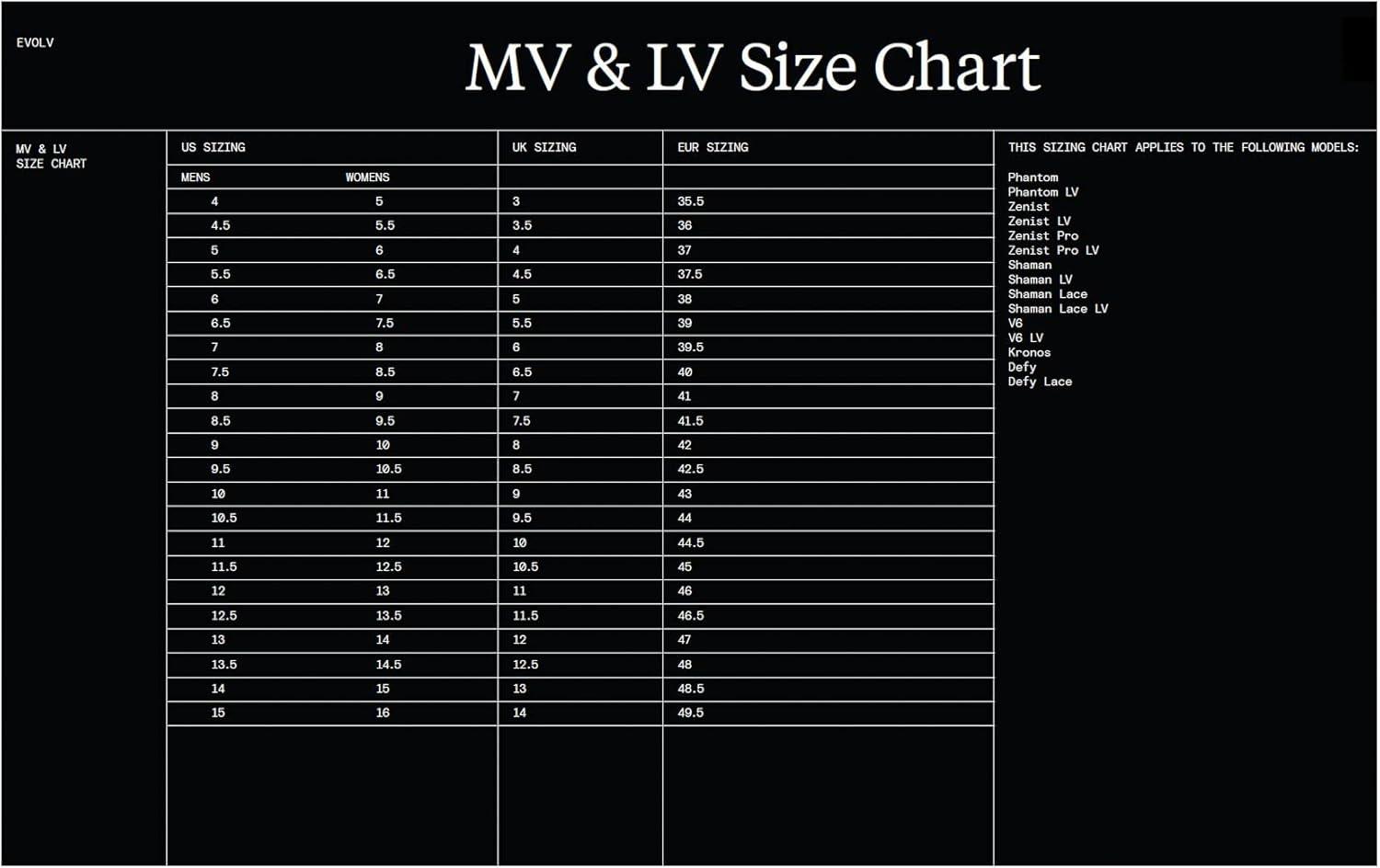 EVOLV

MV & LV Size Chart

MV & LV SIZE CHART

| US SIZING | | UK SIZING | EUR SIZING |
|---|---|---|---|
| MENS | WOMENS | | |
| 4 | 5 | 3 | 35.5 |
| 4.5 | 5.5 | 3.5 | 36 |
| 5 | 6 | 4 | 37 |
| 5.5 | 6.5 | 4.5 | 37.5 |
| 6 | 7 | 5 | 38 |
| 6.5 | 7.5 | 5.5 | 39 |
| 7 | 8 | 6 | 39.5 |
| 7.5 | 8.5 | 6.5 | 40 |
| 8 | 9 | 7 | 41 |
| 8.5 | 9.5 | 7.5 | 41.5 |
| 9 | 10 | 8 | 42 |
| 9.5 | 10.5 | 8.5 | 42.5 |
| 10 | 11 | 9 | 43 |
| 10.5 | 11.5 | 9.5 | 44 |
| 11 | 12 | 10 | 44.5 |
| 11.5 | 12.5 | 10.5 | 45 |
| 12 | 13 | 11 | 46 |
| 12.5 | 13.5 | 11.5 | 46.5 |
| 13 | 14 | 12 | 47 |
| 13.5 | 14.5 | 12.5 | 48 |
| 14 | 15 | 13 | 48.5 |
| 15 | 16 | 14 | 49.5 |

THIS SIZING CHART APPLIES TO THE FOLLOWING MODELS:

Phantom
Phantom LV
Zenist
Zenist LV
Zenist Pro
Zenist Pro LV
Shaman
Shaman LV
Shaman Lace
Shaman Lace LV
V6
V6 LV
Kronos
Defy
Defy Lace